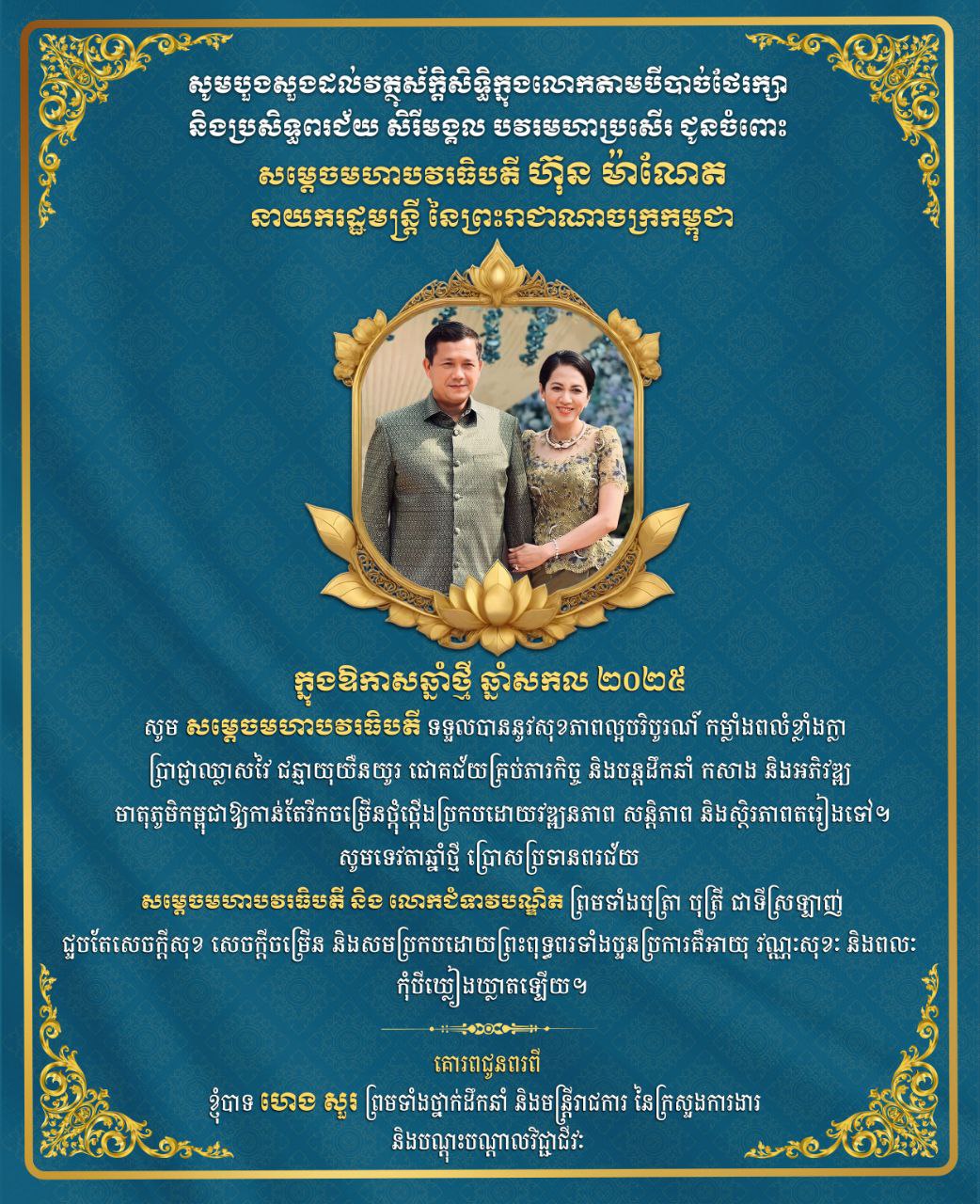 សូមបួងសួងដល់វត្ថុស័ក្តិសិទ្ធិក្នុងលោកតាមបីបាច់ថែរក្សា និងប្រសិទ្ធពរជ័យ សិរីមង្គល បវរមហាប្រសើរ ជូនចំពោះ
សម្តេចមហាបវរធិបតី ហ៊ុន ម៉ាណែត
នាយករដ្ឋមន្ត្រី នៃព្រះរាជាណាចក្រកម្ពុជា

ក្នុងឱកាសឆ្នាំថ្មី ឆ្នាំសកល ២០២៥
សូម សម្តេចមហាបវរធិបតី ទទួលបាននូវសុខភាពល្អបរិបូរណ៍ កម្លាំងពលំខ្លាំងក្លា ប្រាជ្ញាឈ្លាសវៃ ជន្មាយុយឺនយូរ ជោគជ័យគ្រប់ភារកិច្ច និងបន្តដឹកនាំ កសាង និងអភិវឌ្ឍ មាតុភូមិកម្ពុជាឱ្យកាន់តែរីកចម្រើនថ្កុំថ្កើងប្រកបដោយវឌ្ឍនភាព សន្តិភាព និងស្ថិរភាពតរៀងទៅ។
សូមទេវតាឆ្នាំថ្មី ប្រោសប្រទានពរជ័យ
សម្តេចមហាបវរធិបតី និង លោកជំទាវបណ្ឌិត ព្រមទាំងបុត្រា បុត្រី ជាទីស្រឡាញ់ ជួបតែសេចក្តីសុខ សេចក្តីចម្រើន និងសមប្រកបដោយព្រះពុទ្ធពរទាំងបួនប្រការគឺអាយុ វណ្ណៈសុខៈ និងពលៈ កុំបីឃ្លៀងឃ្លាតឡើយ។

គោរពជូនពរពី
ខ្ញុំបាទ ហេង សួរ ព្រមទាំងថ្នាក់ដឹកនាំ និងមន្ត្រីរាជការ នៃក្រសួងការងារ និងបណ្តុះបណ្តាលវិជ្ជាជីវៈ